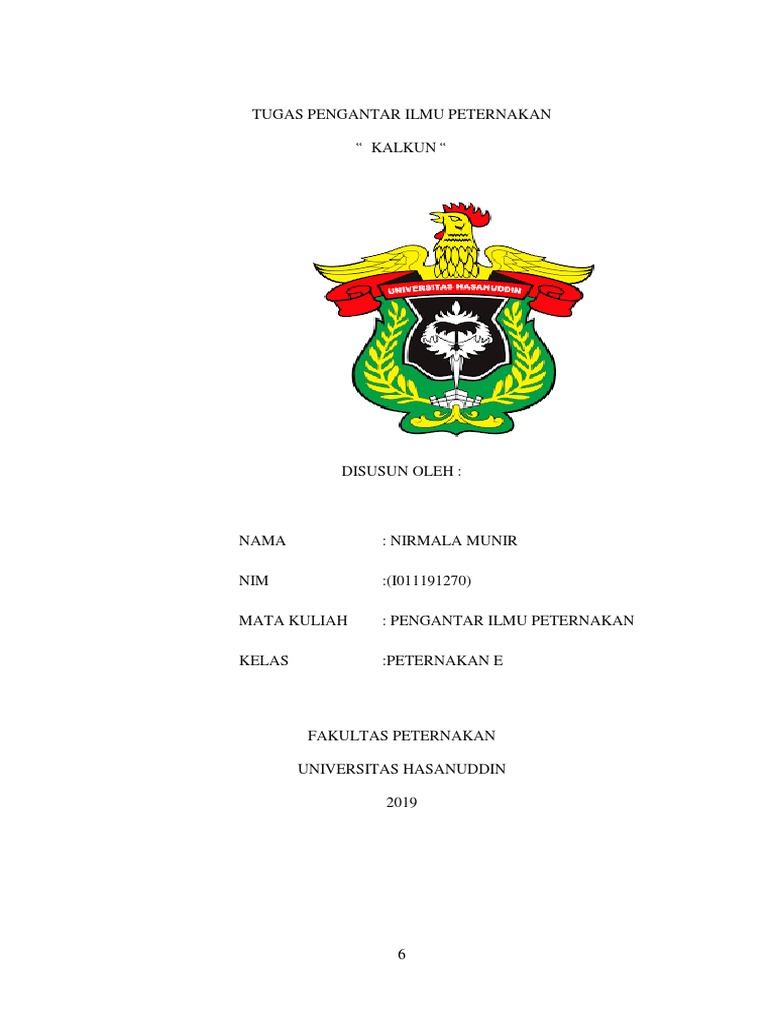 TUGAS PENGANTAR ILMU PETERNAKAN

“ KALKUN “

UNIVERSITAS HASANUDDIN

DISUSUN OLEH :

NAMA : NIRMALA MUNIR

NIM :(I011191270)

MATA KULIAH : PENGANTAR ILMU PETERNAKAN

KELAS :PETERNAKAN E

FAKULTAS PETERNAKAN

UNIVERSITAS HASANUDDIN

2019

6